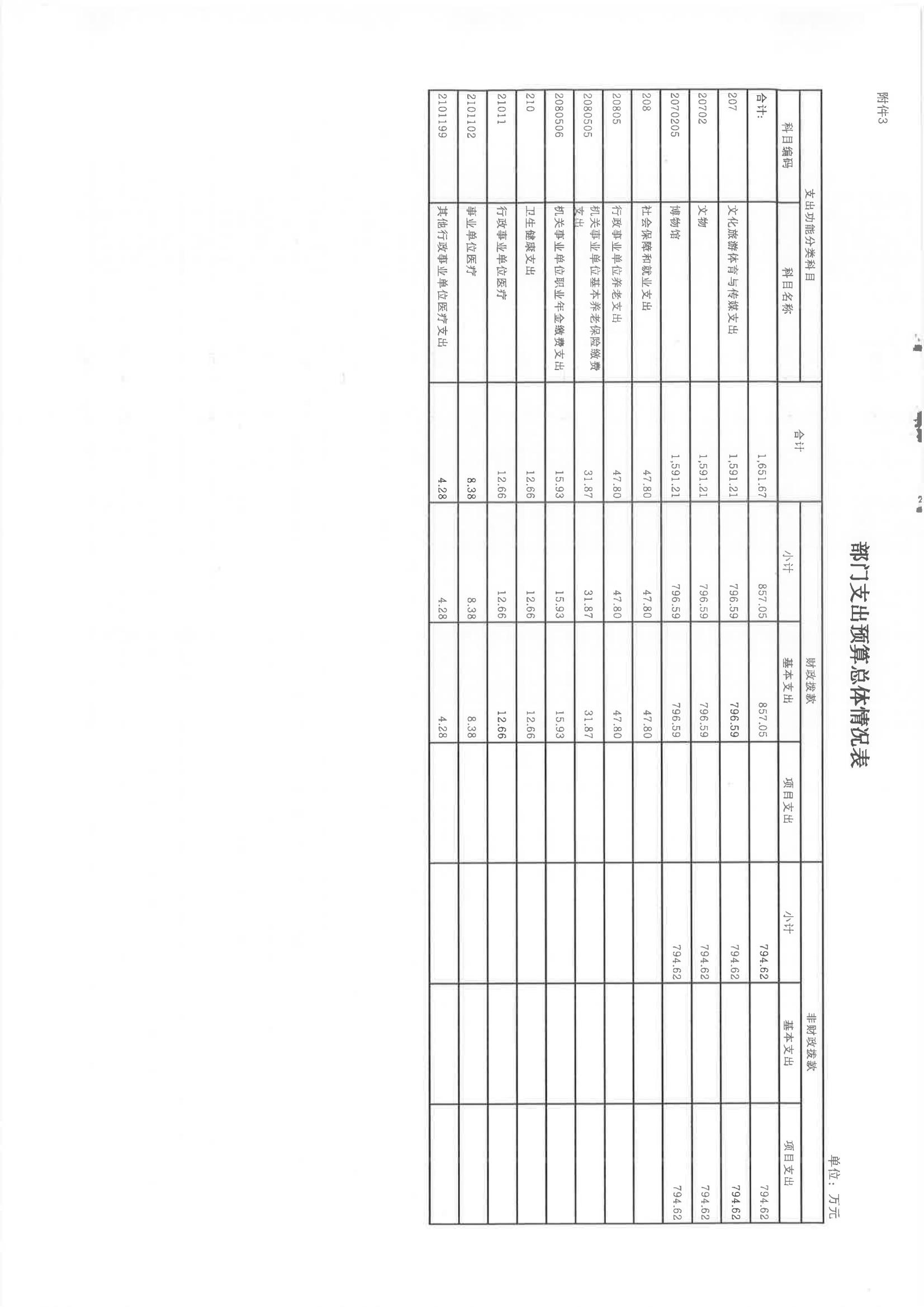 附件3

部门支出预算总体情况表

单位：万元

| 支出功能分类科目 | | 合计 | 财政拨款 | | | 非财政拨款 | | |
|---|---|---|---|---|---|---|---|---|
| 科目编码 | 科目名称 | | 小计 | 基本支出 | 项目支出 | 小计 | 基本支出 | 项目支出 |
| 合计: | | 1,651.67 | 857.05 | 857.05 | | 794.62 | | 794.62 |
| 207 | 文化旅游体育与传媒支出 | 1,591.21 | 796.59 | 796.59 | | 794.62 | | 794.62 |
| 20702 | 文物 | 1,591.21 | 796.59 | 796.59 | | 794.62 | | 794.62 |
| 2070205 | 博物馆 | 1,591.21 | 796.59 | 796.59 | | 794.62 | | 794.62 |
| 208 | 社会保障和就业支出 | 47.80 | 47.80 | 47.80 | | | | |
| 20805 | 行政事业单位养老支出 | 47.80 | 47.80 | 47.80 | | | | |
| 2080505 | 机关事业单位基本养老保险缴费支出 | 31.87 | 31.87 | 31.87 | | | | |
| 2080506 | 机关事业单位职业年金缴费支出 | 15.93 | 15.93 | 15.93 | | | | |
| 210 | 卫生健康支出 | 12.66 | 12.66 | 12.66 | | | | |
| 21011 | 行政事业单位医疗 | 12.66 | 12.66 | 12.66 | | | | |
| 2101102 | 事业单位医疗 | 8.38 | 8.38 | 8.38 | | | | |
| 2101199 | 其他行政事业单位医疗支出 | 4.28 | 4.28 | 4.28 | | | | |